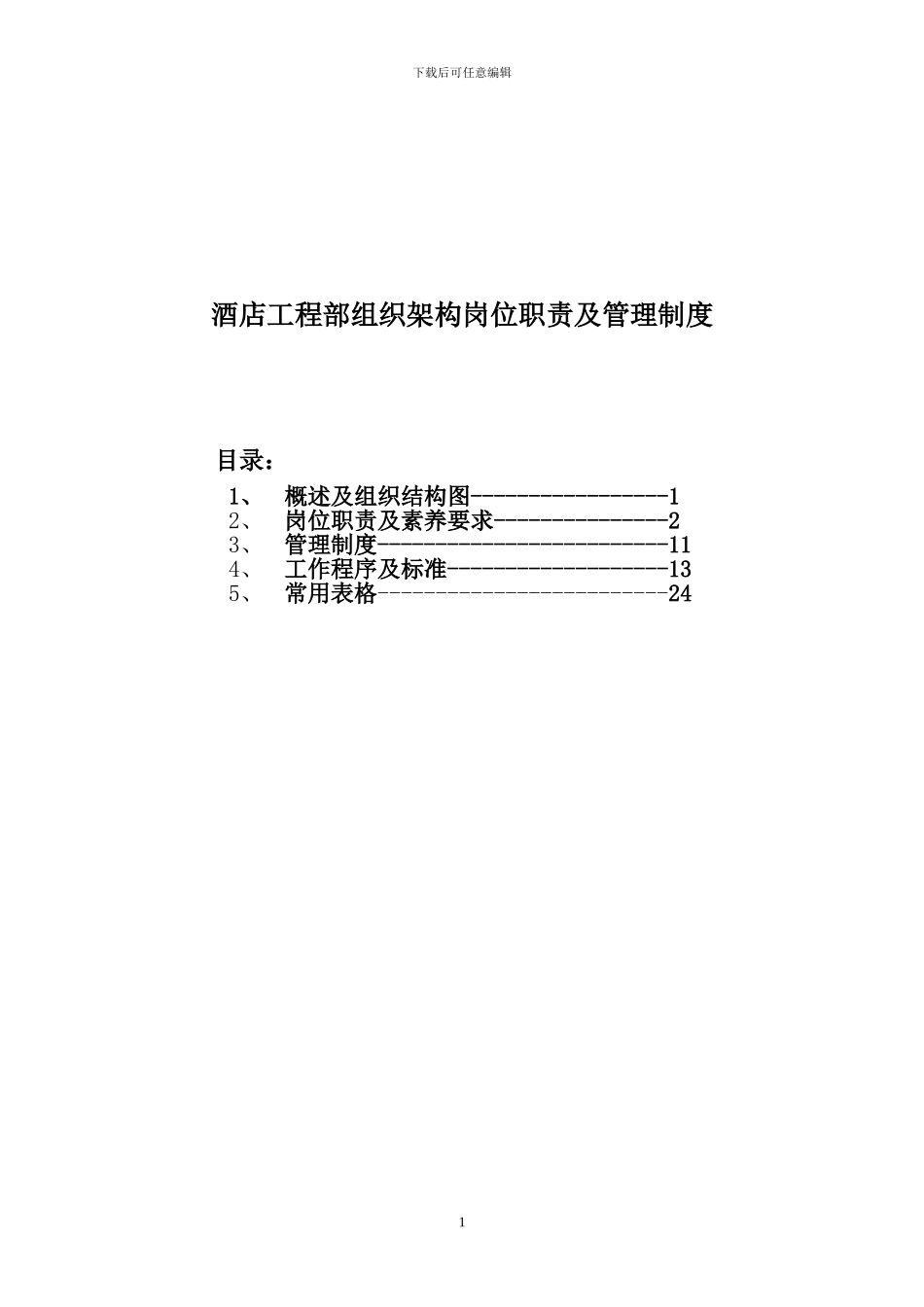 下载后可任意编辑

酒店工程部组织架构岗位职责及管理制度

目录：

1、 概述及组织结构图-----------------1
2、 岗位职责及素养要求---------------2
3、 管理制度-------------------------11
4、 工作程序及标准-------------------13
5、 常用表格-------------------------24

1